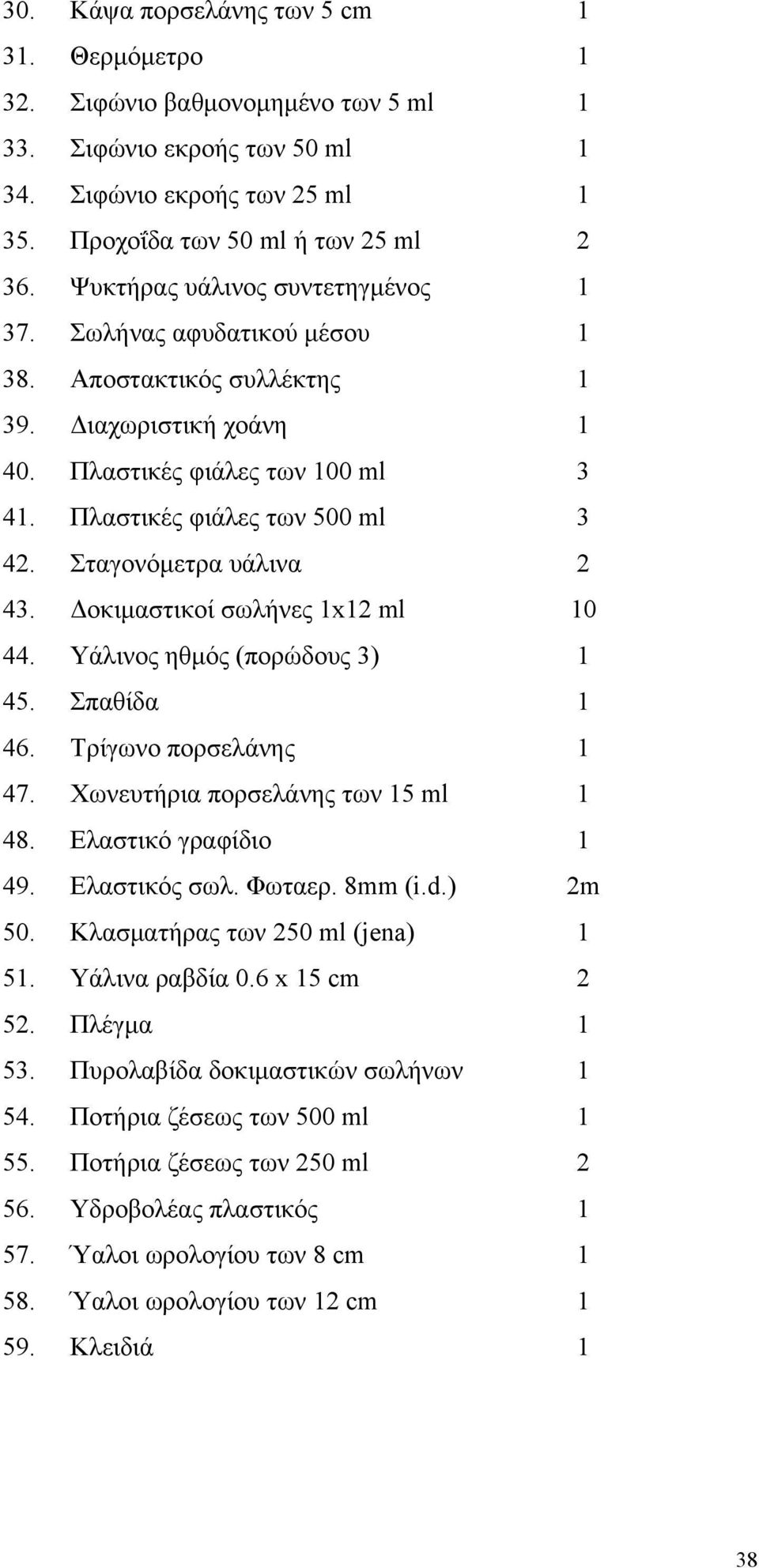 30. Κάψα πορσελάνης των 5 cm 1
31. Θερμόμετρο 1
32. Σιφώνιο βαθμονομημένο των 5 ml 1
33. Σιφώνιο εκροής των 50 ml 1
34. Σιφώνιο εκροής των 25 ml 1
35. Προχοΐδα των 50 ml ή των 25 ml 2
36. Ψυκτήρας υάλινος συντετηγμένος 1
37. Σωλήνας αφυδατικού μέσου 1
38. Αποστακτικός συλλέκτης 1
39. Διαχωριστική χοάνη 1
40. Πλαστικές φιάλες των 100 ml 3
41. Πλαστικές φιάλες των 500 ml 3
42. Σταγονόμετρα υάλινα 2
43. Δοκιμαστικοί σωλήνες 1x12 ml 10
44. Υάλινος ηθμός (πορώδους 3) 1
45. Σπαθίδα 1
46. Τρίγωνο πορσελάνης 1
47. Χωνευτήρια πορσελάνης των 15 ml 1
48. Ελαστικό γραφίδιο 1
49. Ελαστικός σωλ. Φωταερ. 8mm (i.d.) 2m
50. Κλασματήρας των 250 ml (jena) 1
51. Υάλινα ραβδία 0.6 x 15 cm 2
52. Πλέγμα 1
53. Πυρολαβίδα δοκιμαστικών σωλήνων 1
54. Ποτήρια ζέσεως των 500 ml 1
55. Ποτήρια ζέσεως των 250 ml 2
56. Υδροβολέας πλαστικός 1
57. Ύαλοι ωρολογίου των 8 cm 1
58. Ύαλοι ωρολογίου των 12 cm 1
59. Κλειδιά 1

38